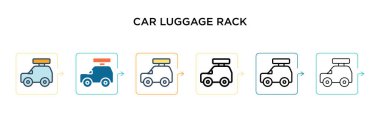 CAR LUGGAGE RACK